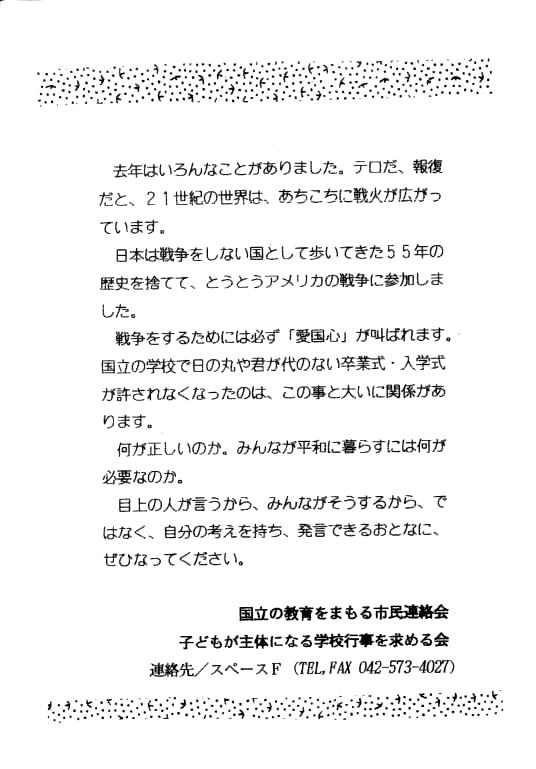 去年はいろんなことがありました。テロだ、報復だと、２１世紀の世界は、あちこちに戦火が広がっています。

日本は戦争をしない国として歩いてきた５５年の歴史を捨てて、とうとうアメリカの戦争に参加しました。

戦争をするためには必ず「愛国心」が叫ばれます。国立の学校で日の丸や君が代のない卒業式・入学式が許されなくなったのは、この事と大いに関係があります。

何が正しいのか。みんなが平和に暮らすには何が必要なのか。

目上の人が言うから、みんながそうするから、ではなく、自分の考えを持ち、発言できるおとなに、ぜひなってください。

国立の教育をまもる市民連絡会
子どもが主体になる学校行事を求める会
連絡先／スペースＦ（TEL,FAX 042-573-4027）